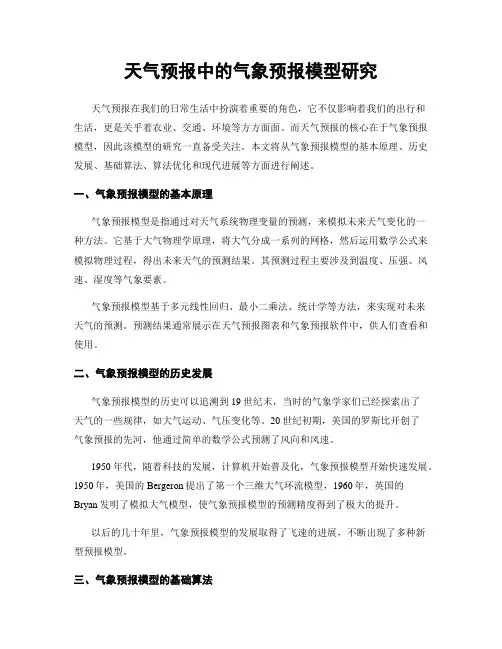 天气预报中的气象预报模型研究

天气预报在我们的日常生活中扮演着重要的角色，它不仅影响着我们的出行和生活，更是关乎着农业、交通、环境等方方面面。而天气预报的核心在于气象预报模型，因此该模型的研究一直备受关注。本文将从气象预报模型的基本原理、历史发展、基础算法、算法优化和现代进展等方面进行阐述。

一、气象预报模型的基本原理

气象预报模型是指通过对天气系统物理变量的预测，来模拟未来天气变化的一种方法。它基于大气物理学原理，将大气分成一系列的网格，然后运用数学公式来模拟物理过程，得出未来天气的预测结果。其预测过程主要涉及到温度、压强、风速、湿度等气象要素。

气象预报模型基于多元线性回归、最小二乘法、统计学等方法，来实现对未来天气的预测。预测结果通常展示在天气预报图表和气象预报软件中，供人们查看和使用。

二、气象预报模型的历史发展

气象预报模型的历史可以追溯到19世纪末，当时的气象学家们已经探索出了天气的一些规律，如大气运动、气压变化等。20世纪初期，美国的罗斯比开创了气象预报的先河，他通过简单的数学公式预测了风向和风速。

1950年代，随着科技的发展，计算机开始普及化，气象预报模型开始快速发展。1950年，美国的Bergeron提出了第一个三维大气环流模型，1960年，英国的Bryan发明了模拟大气模型，使气象预报模型的预测精度得到了极大的提升。

以后的几十年里，气象预报模型的发展取得了飞速的进展，不断出现了多种新型预报模型。

三、气象预报模型的基础算法